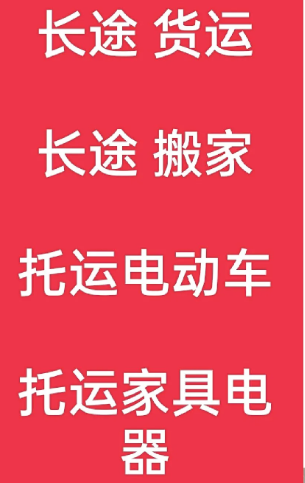 长途 货运

长途 搬家

托运电动车

托运家具电器